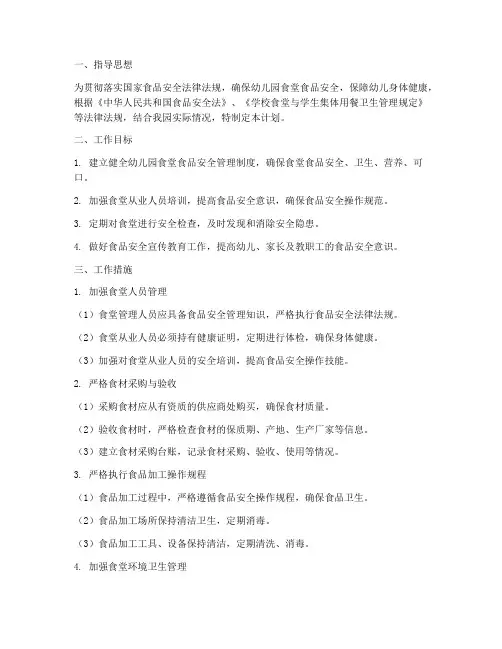 一、指导思想

为贯彻落实国家食品安全法律法规，确保幼儿园食堂食品安全，保障幼儿身体健康，根据《中华人民共和国食品安全法》、《学校食堂与学生集体用餐卫生管理规定》等法律法规，结合我园实际情况，特制定本计划。

二、工作目标

1. 建立健全幼儿园食堂食品安全管理制度，确保食堂食品安全、卫生、营养、可口。

2. 加强食堂从业人员培训，提高食品安全意识，确保食品安全操作规范。

3. 定期对食堂进行安全检查，及时发现和消除安全隐患。

4. 做好食品安全宣传教育工作，提高幼儿、家长及教职工的食品安全意识。

三、工作措施

1. 加强食堂人员管理

（1）食堂管理人员应具备食品安全管理知识，严格执行食品安全法律法规。

（2）食堂从业人员必须持有健康证明，定期进行体检，确保身体健康。

（3）加强对食堂从业人员的安全培训，提高食品安全操作技能。

2. 严格食材采购与验收

（1）采购食材应从有资质的供应商处购买，确保食材质量。

（2）验收食材时，严格检查食材的保质期、产地、生产厂家等信息。

（3）建立食材采购台账，记录食材采购、验收、使用等情况。

3. 严格执行食品加工操作规程

（1）食品加工过程中，严格遵循食品安全操作规程，确保食品卫生。

（2）食品加工场所保持清洁卫生，定期消毒。

（3）食品加工工具、设备保持清洁，定期清洗、消毒。

4. 加强食堂环境卫生管理